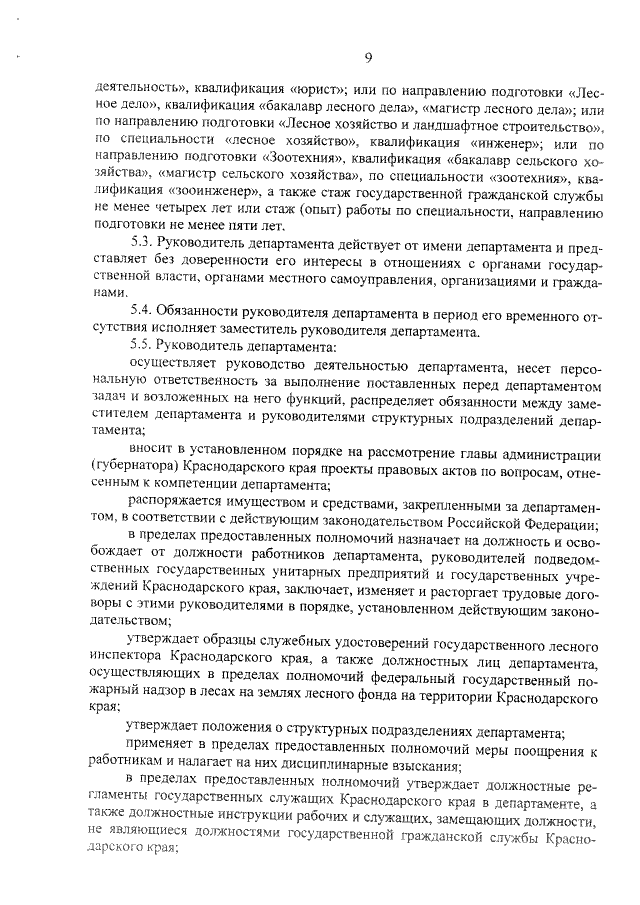 9

деятельность», квалификация «юрист»; или по направлению подготовки «Лесное дело», квалификация «бакалавр лесного дела», «магистр лесного дела»; или по направлению подготовки «Лесное хозяйство и ландшафтное строительство», по специальности «лесное хозяйство», квалификация «инженер»; или по направлению подготовки «Зоотехния», квалификация «бакалавр сельского хозяйства», «магистр сельского хозяйства», по специальности «зоотехния», квалификация «зооинженер», а также стаж государственной гражданской службы не менее четырех лет или стаж (опыт) работы по специальности, направлению подготовки не менее пяти лет.

5.3. Руководитель департамента действует от имени департамента и представляет без доверенности его интересы в отношениях с органами государственной власти, органами местного самоуправления, организациями и гражданами.

5.4. Обязанности руководителя департамента в период его временного отсутствия исполняет заместитель руководителя департамента.

5.5. Руководитель департамента:

осуществляет руководство деятельностью департамента, несет персональную ответственность за выполнение поставленных перед департаментом задач и возложенных на него функций, распределяет обязанности между заместителем департамента и руководителями структурных подразделений департамента;

вносит в установленном порядке на рассмотрение главы администрации (губернатора) Краснодарского края проекты правовых актов по вопросам, отнесенным к компетенции департамента;

распоряжается имуществом и средствами, закрепленными за департаментом, в соответствии с действующим законодательством Российской Федерации;

в пределах предоставленных полномочий назначает на должность и освобождает от должности работников департамента, руководителей подведомственных государственных унитарных предприятий и государственных учреждений Краснодарского края, заключает, изменяет и расторгает трудовые договоры с этими руководителями в порядке, установленном действующим законодательством;

утверждает образцы служебных удостоверений государственного лесного инспектора Краснодарского края, а также должностных лиц департамента, осуществляющих в пределах полномочий федеральный государственный пожарный надзор в лесах на землях лесного фонда на территории Краснодарского края;

утверждает положения о структурных подразделениях департамента;

применяет в пределах предоставленных полномочий меры поощрения к работникам и налагает на них дисциплинарные взыскания;

в пределах предоставленных полномочий утверждает должностные регламенты государственных служащих Краснодарского края в департаменте, а также должностные инструкции рабочих и служащих, замещающих должности, не являющиеся должностями государственной гражданской службы Краснодарского края;